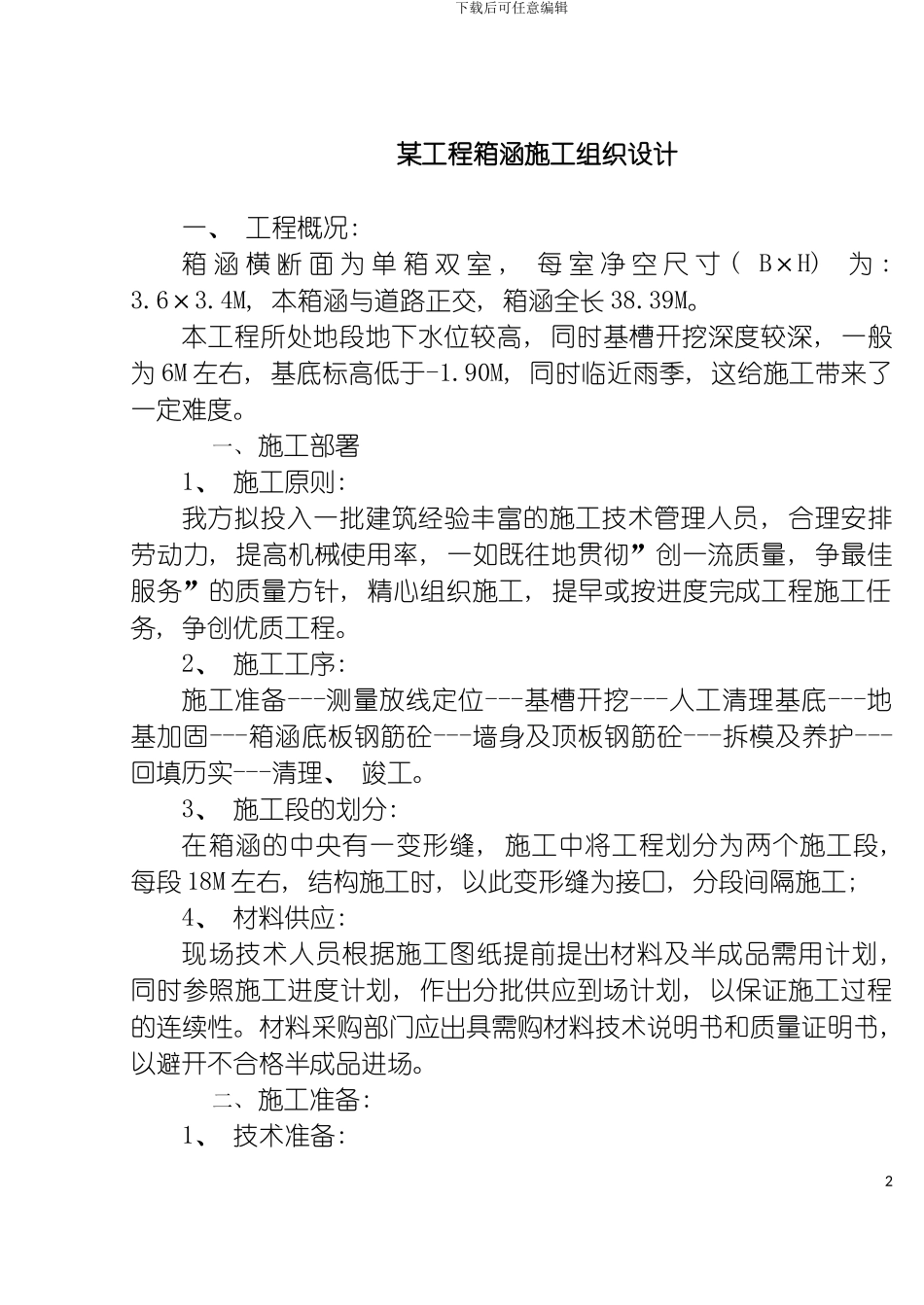 下载后可任意编辑

某工程箱涵施工组织设计

一、 工程概况:

箱涵横断面为单箱双室, 每室净空尺寸( B×H) 为: 3.6×3.4M, 本箱涵与道路正交, 箱涵全长38.39M。

本工程所处地段地下水位较高, 同时基槽开挖深度较深, 一般为6M左右, 基底标高低于-1.90M, 同时临近雨季, 这给施工带来了一定难度。

一、施工部署

1、 施工原则:

我方拟投入一批建筑经验丰富的施工技术管理人员, 合理安排劳动力, 提高机械使用率, 一如既往地贯彻”创一流质量, 争最佳服务”的质量方针, 精心组织施工, 提早或按进度完成工程施工任务, 争创优质工程。

2、 施工工序:

施工准备---测量放线定位---基槽开挖---人工清理基底---地基加固---箱涵底板钢筋砼---墙身及顶板钢筋砼---拆模及养护---回填历实---清理、 竣工。

3、 施工段的划分:

在箱涵的中央有一变形缝, 施工中将工程划分为两个施工段, 每段18M左右, 结构施工时, 以此变形缝为接口, 分段间隔施工;

4、 材料供应:

现场技术人员根据施工图纸提前提出材料及半成品需用计划, 同时参照施工进度计划, 作出分批供应到场计划, 以保证施工过程的连续性。材料采购部门应出具需购材料技术说明书和质量证明书, 以避开不合格半成品进场。

二、施工准备:

1、 技术准备:

2